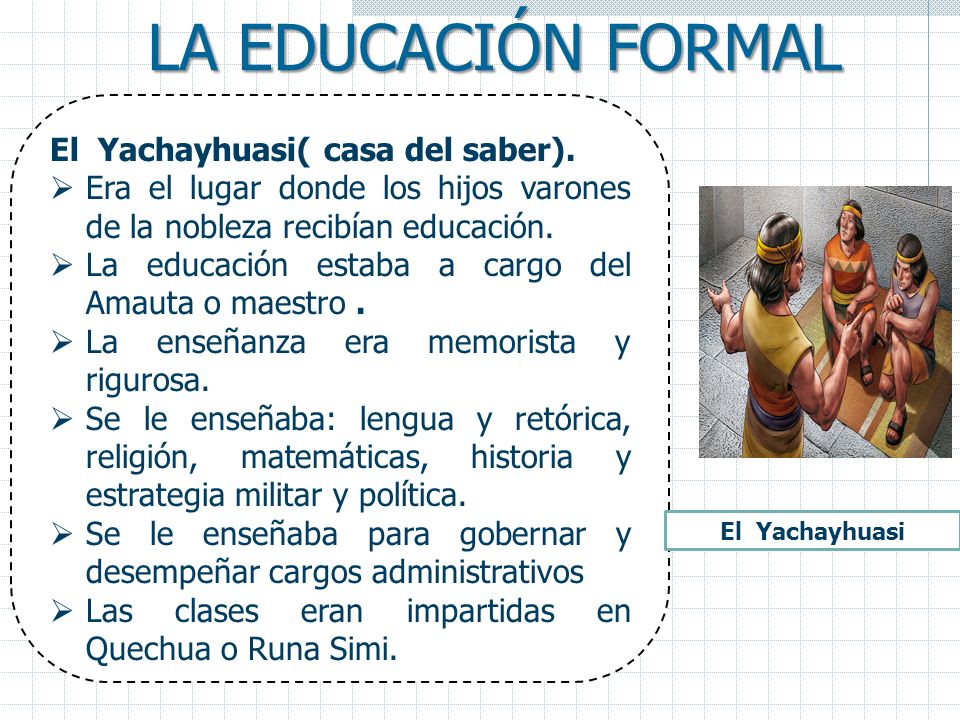 LA EDUCACIÓN FORMAL

El Yachayhuasi( casa del saber).
➢ Era el lugar donde los hijos varones de la nobleza recibían educación.
➢ La educación estaba a cargo del Amauta o maestro .
➢ La enseñanza era memorista y rigurosa.
➢ Se le enseñaba: lengua y retórica, religión, matemáticas, historia y estrategia militar y política.
➢ Se le enseñaba para gobernar y desempeñar cargos administrativos
➢ Las clases eran impartidas en Quechua o Runa Simi.

El Yachayhuasi